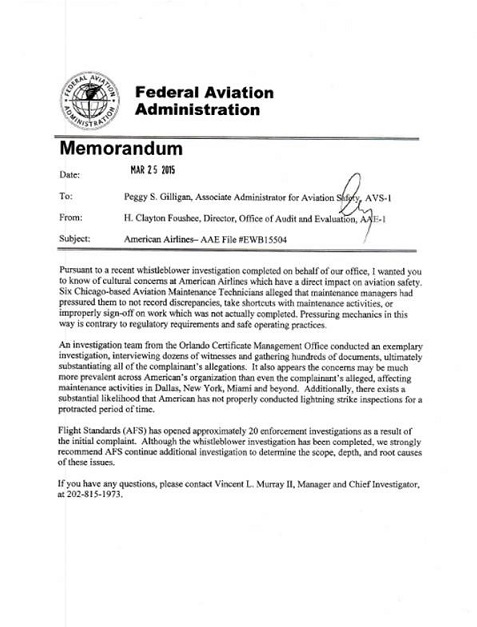 FEDERAL AVIATION ADMINISTRATION

Federal Aviation Administration

Memorandum

Date: MAR 25 2015

To: Peggy S. Gilligan, Associate Administrator for Aviation Safety, AVS-1

From: H. Clayton Foushee, Director, Office of Audit and Evaluation, AAE-1

Subject: American Airlines– AAE File #EWB15504

Pursuant to a recent whistleblower investigation completed on behalf of our office, I wanted you to know of cultural concerns at American Airlines which have a direct impact on aviation safety. Six Chicago-based Aviation Maintenance Technicians alleged that maintenance managers had pressured them to not record discrepancies, take shortcuts with maintenance activities, or improperly sign-off on work which was not actually completed. Pressuring mechanics in this way is contrary to regulatory requirements and safe operating practices.

An investigation team from the Orlando Certificate Management Office conducted an exemplary investigation, interviewing dozens of witnesses and gathering hundreds of documents, ultimately substantiating all of the complainant's allegations. It also appears the concerns may be much more prevalent across American's organization than even the complainant's alleged, affecting maintenance activities in Dallas, New York, Miami and beyond. Additionally, there exists a substantial likelihood that American has not properly conducted lightning strike inspections for a protracted period of time.

Flight Standards (AFS) has opened approximately 20 enforcement investigations as a result of the initial complaint. Although the whistleblower investigation has been completed, we strongly recommend AFS continue additional investigation to determine the scope, depth, and root causes of these issues.

If you have any questions, please contact Vincent L. Murray II, Manager and Chief Investigator, at 202-815-1973.